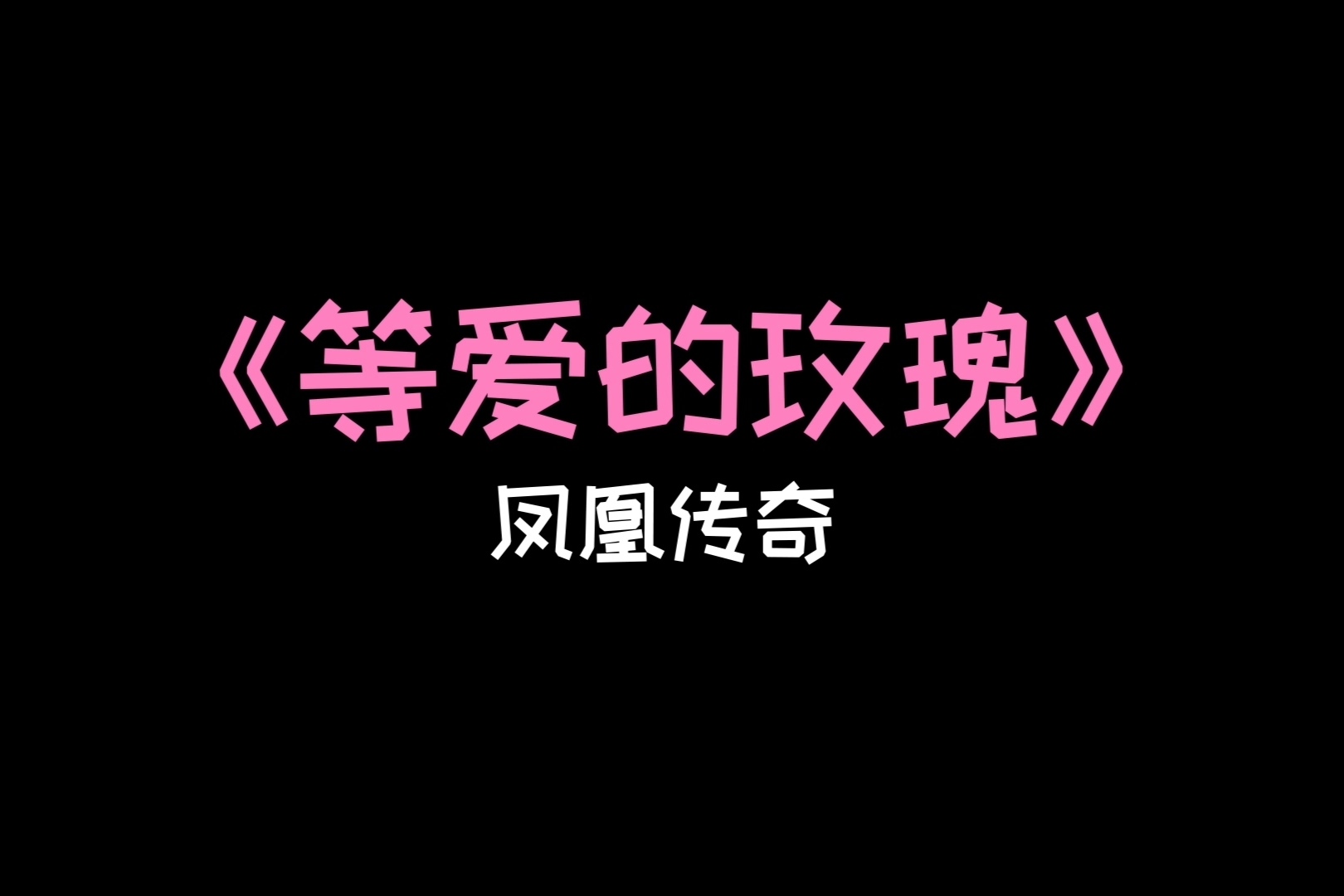 《等爱的玫瑰》

凤凰传奇